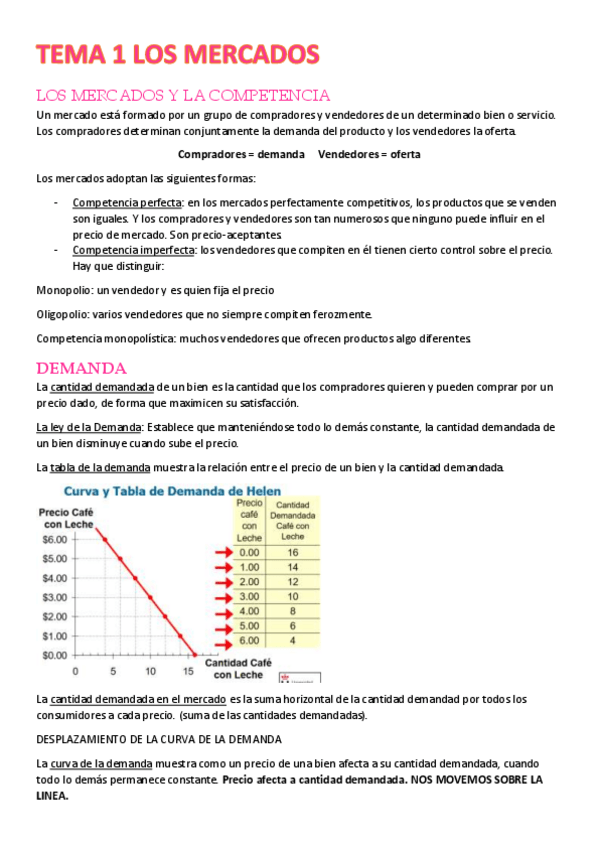 TEMA 1 LOS MERCADOS

LOS MERCADOS Y LA COMPETENCIA

Un mercado está formado por un grupo de compradores y vendedores de un determinado bien o servicio. Los compradores determinan conjuntamente la demanda del producto y los vendedores la oferta.

Compradores = demanda   Vendedores = oferta

Los mercados adoptan las siguientes formas:

- Competencia perfecta: en los mercados perfectamente competitivos, los productos que se venden son iguales. Y los compradores y vendedores son tan numerosos que ninguno puede influir en el precio de mercado. Son precio-aceptantes.
- Competencia imperfecta: los vendedores que compiten en él tienen cierto control sobre el precio. Hay que distinguir:

Monopolio: un vendedor y es quien fija el precio

Oligopolio: varios vendedores que no siempre compiten ferozmente.

Competencia monopolística: muchos vendedores que ofrecen productos algo diferentes.

DEMANDA

La cantidad demandada de un bien es la cantidad que los compradores quieren y pueden comprar por un precio dado, de forma que maximicen su satisfacción.

La ley de la Demanda: Establece que manteniéndose todo lo demás constante, la cantidad demandada de un bien disminuye cuando sube el precio.

La tabla de la demanda muestra la relación entre el precio de un bien y la cantidad demandada.

Curva y Tabla de Demanda de Helen

Precio Café con Leche

$6.00
$5.00
$4.00
$3.00
$2.00
$1.00
$0.00

0 5 10 15

Cantidad Café con Leche

| Precio café con Leche | Cantidad Demandada Café con Leche |
|---|---|
| 0.00 | 16 |
| 1.00 | 14 |
| 2.00 | 12 |
| 3.00 | 10 |
| 4.00 | 8 |
| 5.00 | 6 |
| 6.00 | 4 |

La cantidad demandada en el mercado es la suma horizontal de la cantidad demandad por todos los consumidores a cada precio. (suma de las cantidades demandadas).

DESPLAZAMIENTO DE LA CURVA DE LA DEMANDA

La curva de la demanda muestra como un precio de una bien afecta a su cantidad demandada, cuando todo lo demás permanece constante. Precio afecta a cantidad demandada. NOS MOVEMOS SOBRE LA LINEA.